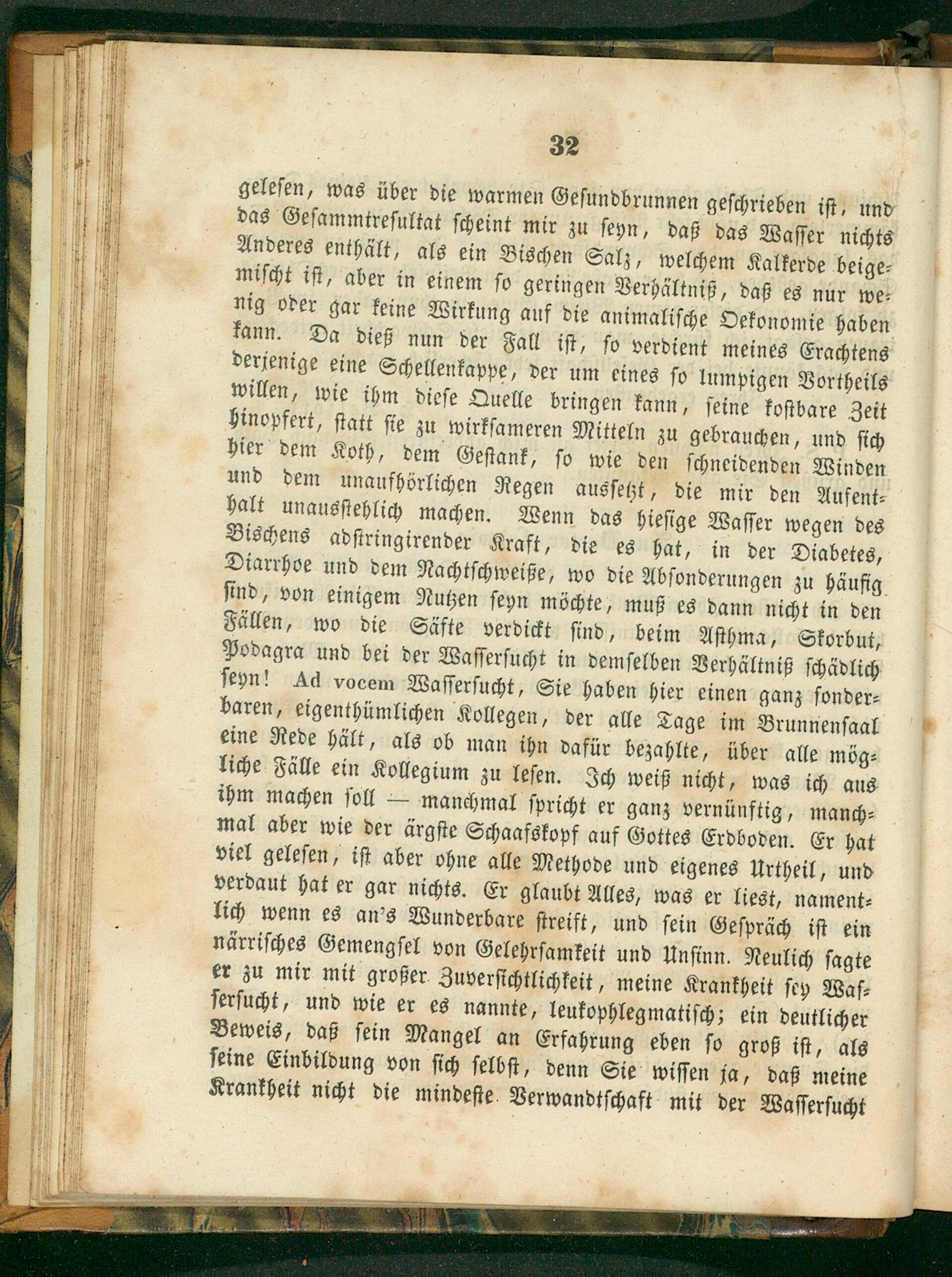 32

gelesen, was über die warmen Gesundbrunnen geschrieben ist, und das Gesammtresultat scheint mir zu seyn, daß das Wasser nichts Anderes enthält, als ein Bischen Salz, welchem Kalkerde beigemischt ist, aber in einem so geringen Verhältniß, daß es nur wenig oder gar keine Wirkung auf die animalische Oekonomie haben kann. Da dieß nun der Fall ist, so verdient meines Erachtens derjenige eine Schellenkappe, der um eines so lumpigen Vortheils willen, wie ihm diese Quelle bringen kann, seine kostbare Zeit hinopfert, statt sie zu wirksameren Mitteln zu gebrauchen, und sich hier dem Koth, dem Gestank, so wie den schneidenden Winden und dem unaufhörlichen Regen aussetzt, die mir den Aufenthalt unausstehlich machen. Wenn das hiesige Wasser wegen des Bischens adstringirender Kraft, die es hat, in der Diabetes, Diarrhoe und dem Nachtschweiße, wo die Absonderungen zu häufig sind, von einigem Nutzen seyn möchte, muß es dann nicht in den Fällen, wo die Säfte verdickt sind, beim Asthma, Skorbut, Podagra und bei der Wassersucht in demselben Verhältniß schädlich seyn! Ad vocem Wassersucht, Sie haben hier einen ganz sonderbaren, eigenthümlichen Kollegen, der alle Tage im Brunnensaal eine Rede hält, als ob man ihn dafür bezahlte, über alle mögliche Fälle ein Kollegium zu lesen. Ich weiß nicht, was ich aus ihm machen soll — manchmal spricht er ganz vernünftig, manchmal aber wie der ärgste Schaafskopf auf Gottes Erdboden. Er hat viel gelesen, ist aber ohne alle Methode und eigenes Urtheil, und verdaut hat er gar nichts. Er glaubt Alles, was er liest, namentlich wenn es an's Wunderbare streift, und sein Gespräch ist ein närrisches Gemengsel von Gelehrsamkeit und Unsinn. Neulich sagte er zu mir mit großer Zuversichtlichkeit, meine Krankheit sey Wassersucht, und wie er es nannte, leukophlegmatisch; ein deutlicher Beweis, daß sein Mangel an Erfahrung eben so groß ist, als seine Einbildung von sich selbst, denn Sie wissen ja, daß meine Krankheit nicht die mindeste Verwandtschaft mit der Wassersucht